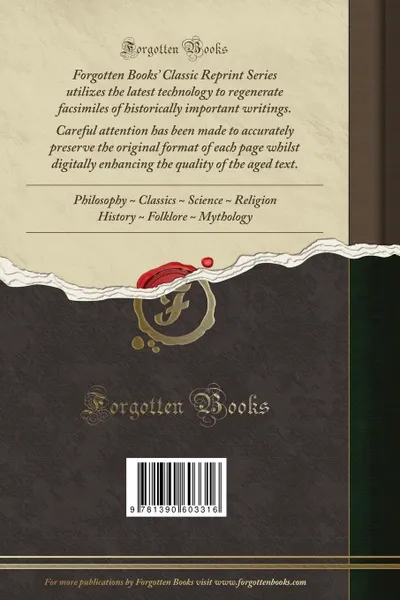 Forgotten Books

Forgotten Books' Classic Reprint Series utilizes the latest technology to regenerate facsimiles of historically important writings.

Careful attention has been made to accurately preserve the original format of each page whilst digitally enhancing the quality of the aged text.

Philosophy ~ Classics ~ Science ~ Religion
History ~ Folklore ~ Mythology

F

Forgotten Books

9 781390 603316

For more publications by Forgotten Books visit www.forgottenbooks.com